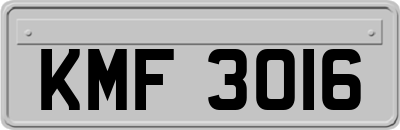 KMF 3016